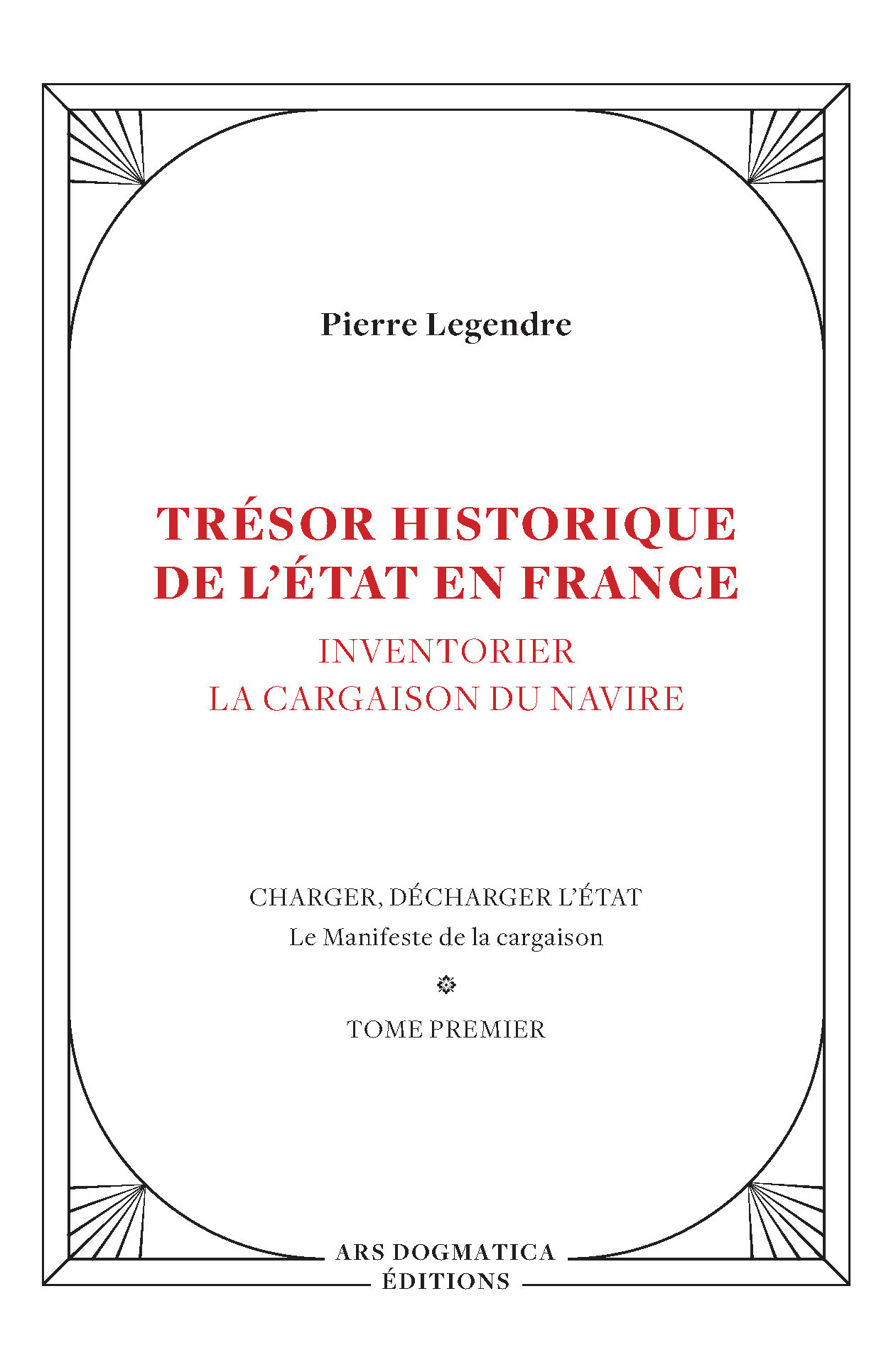 Pierre Legendre

TRÉSOR HISTORIQUE DE L'ÉTAT EN FRANCE

INVENTORIER LA CARGAISON DU NAVIRE

CHARGER, DÉCHARGER L'ÉTAT

Le Manifeste de la cargaison

TOME PREMIER

ARS DOGMATICA ÉDITIONS